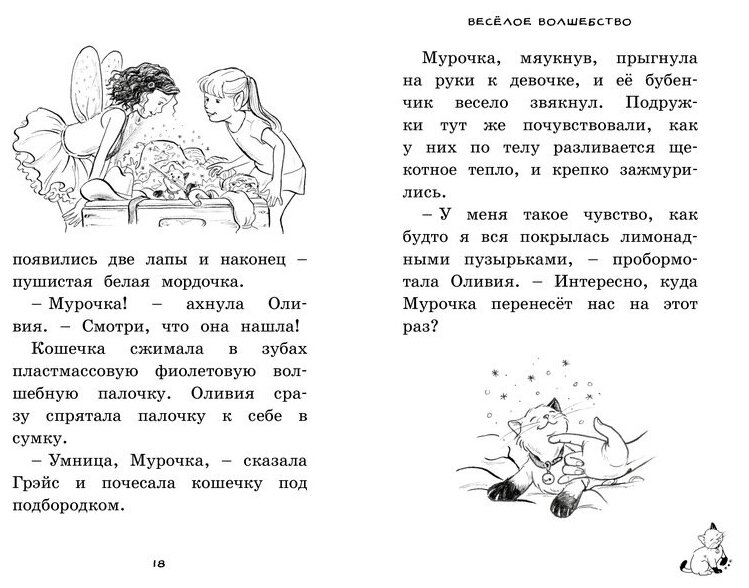 появились две лапы и наконец – пушистая белая мордочка.

– Мурочка! – ахнула Оливия. – Смотри, что она нашла!

Кошечка сжимала в зубах пластмассовую фиолетовую волшебную палочку. Оливия сразу спрятала палочку к себе в сумку.

– Умница, Мурочка, – сказала Грэйс и почесала кошечку под подбородком.

18

ВЕСЁЛОЕ ВОЛШЕБСТВО

Мурочка, мяукнув, прыгнула на руки к девочке, и её бубенчик весело звякнул. Подружки тут же почувствовали, как у них по телу разливается щекотное тепло, и крепко зажмурились.

– У меня такое чувство, как будто я вся покрылась лимонадными пузырьками, – пробормотала Оливия. – Интересно, куда Мурочка перенесёт нас на этот раз?